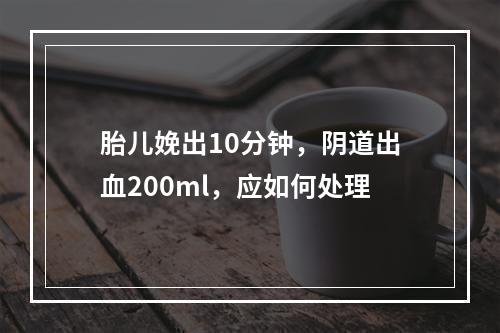 胎儿娩出10分钟，阴道出血200ml，应如何处理